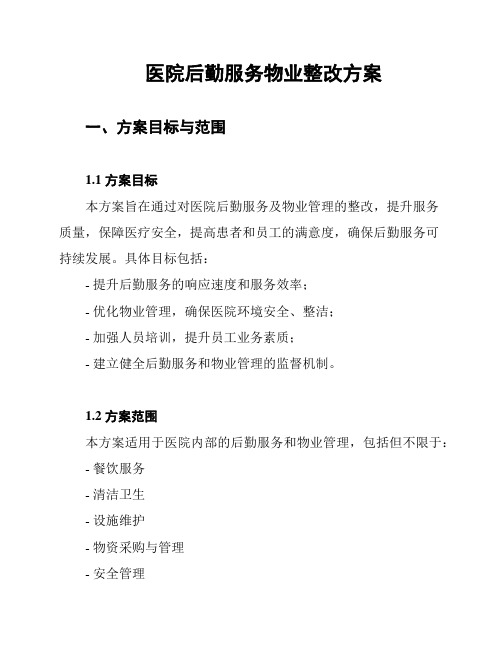 医院后勤服务物业整改方案

一、方案目标与范围

1.1 方案目标

本方案旨在通过对医院后勤服务及物业管理的整改，提升服务质量，保障医疗安全，提高患者和员工的满意度，确保后勤服务可持续发展。具体目标包括：

- 提升后勤服务的响应速度和服务效率；

- 优化物业管理，确保医院环境安全、整洁；

- 加强人员培训，提升员工业务素质；

- 建立健全后勤服务和物业管理的监督机制。

1.2 方案范围

本方案适用于医院内部的后勤服务和物业管理，包括但不限于：

- 餐饮服务

- 清洁卫生

- 设施维护

- 物资采购与管理

- 安全管理